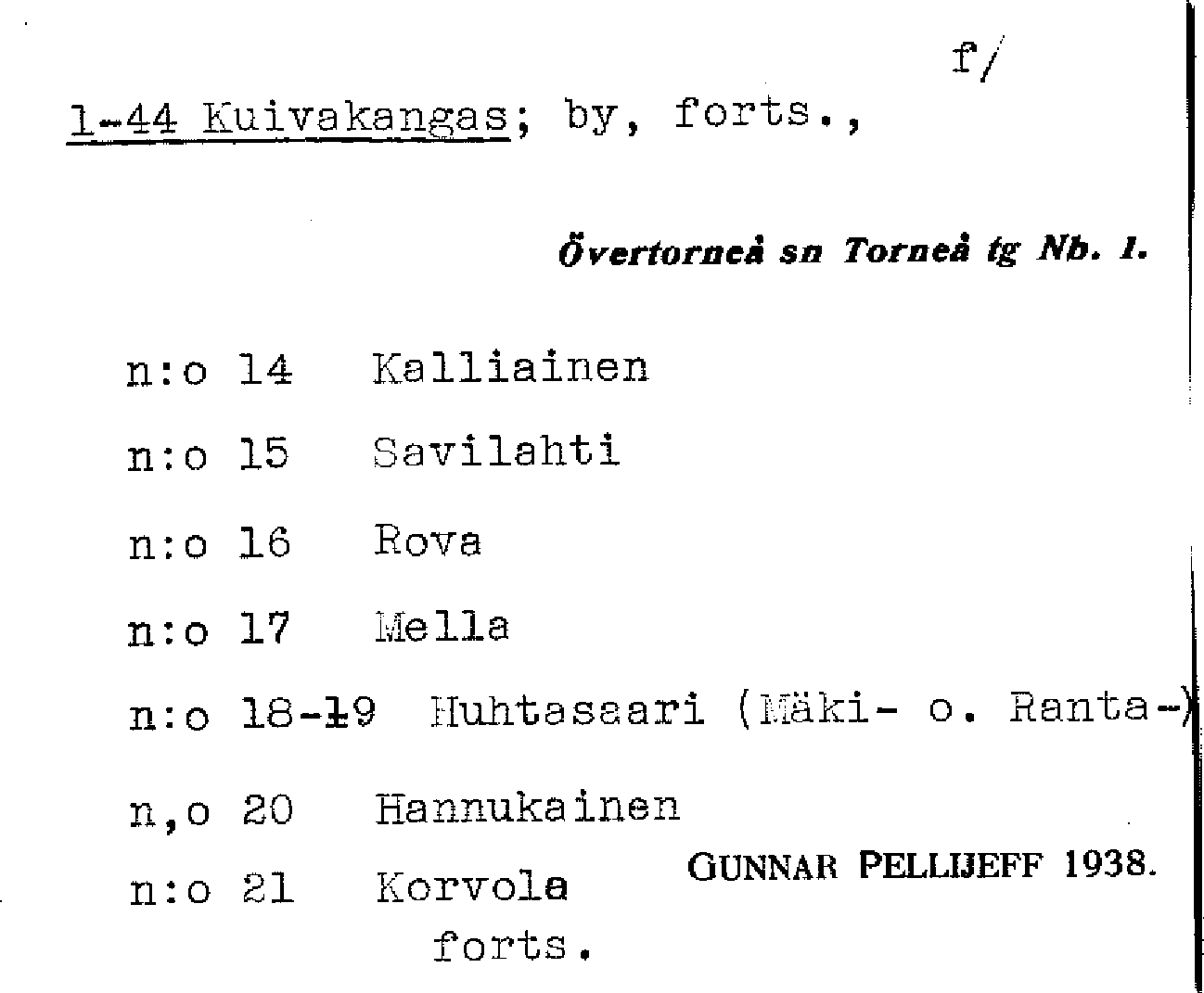 f/

1-44 Kuivakangas; by, forts.,

Övertorneå sn Torneå tg Nb. 1.

n:o 14 Kalliainen

n:o 15 Savilahti

n:o 16 Rova

n:o 17 Mella

n:o 18-19 Huhtasaari (Mäki- o. Ranta-)

n,o 20 Hannukainen

n:o 21 Korvola

GUNNAR PELLIJEFF 1938.

forts.